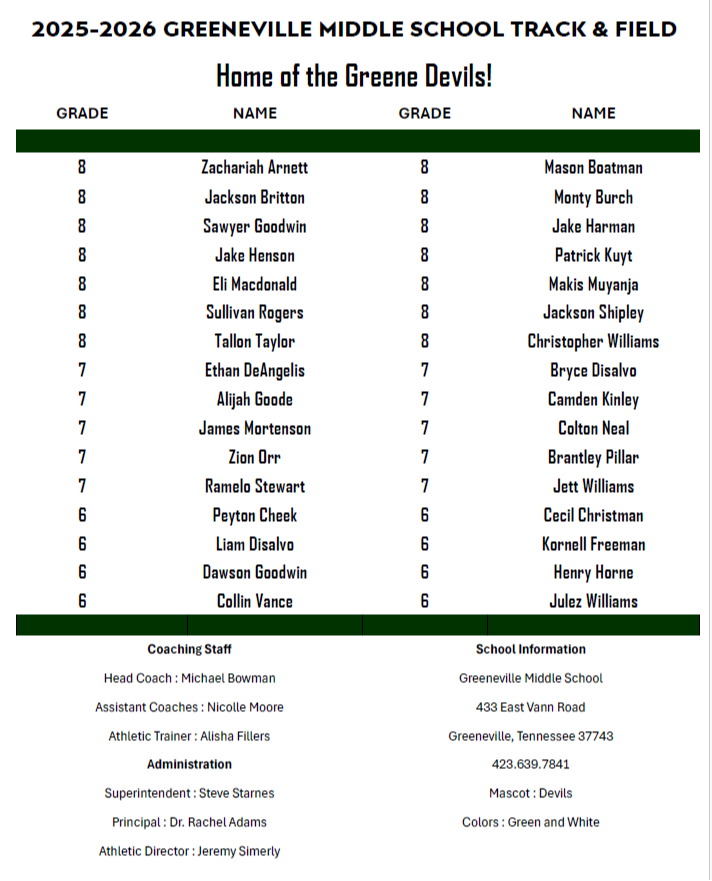 2025-2026 GREENEVILLE MIDDLE SCHOOL TRACK & FIELD

Home of the Greene Devils!

| GRADE | NAME | GRADE | NAME |
|---|---|---|---|
| 8 | Zachariah Arnett | 8 | Mason Boatman |
| 8 | Jackson Britton | 8 | Monty Burch |
| 8 | Sawyer Goodwin | 8 | Jake Harman |
| 8 | Jake Henson | 8 | Patrick Kuyt |
| 8 | Eli Macdonald | 8 | Makis Muyanja |
| 8 | Sullivan Rogers | 8 | Jackson Shipley |
| 8 | Tallon Taylor | 8 | Christopher Williams |
| 7 | Ethan DeAngelis | 7 | Bryce Disalvo |
| 7 | Alijah Goode | 7 | Camden Kinley |
| 7 | James Mortenson | 7 | Colton Neal |
| 7 | Zion Orr | 7 | Brantley Pillar |
| 7 | Ramelo Stewart | 7 | Jett Williams |
| 6 | Peyton Cheek | 6 | Cecil Christman |
| 6 | Liam Disalvo | 6 | Kornell Freeman |
| 6 | Dawson Goodwin | 6 | Henry Horne |
| 6 | Collin Vance | 6 | Julez Williams |

Coaching Staff

Head Coach : Michael Bowman

Assistant Coaches : Nicolle Moore

Athletic Trainer : Alisha Fillers

Administration

Superintendent : Steve Starnes

Principal : Dr. Rachel Adams

Athletic Director : Jeremy Simerly

School Information

Greeneville Middle School

433 East Vann Road

Greeneville, Tennessee 37743

423.639.7841

Mascot : Devils

Colors : Green and White